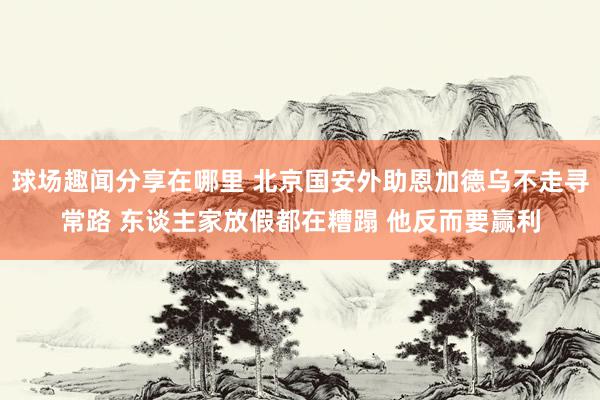 球场趣闻分享在哪里 北京国安外助恩加德乌不走寻常路 东谈主家放假都在糟蹋 他反而要赢利